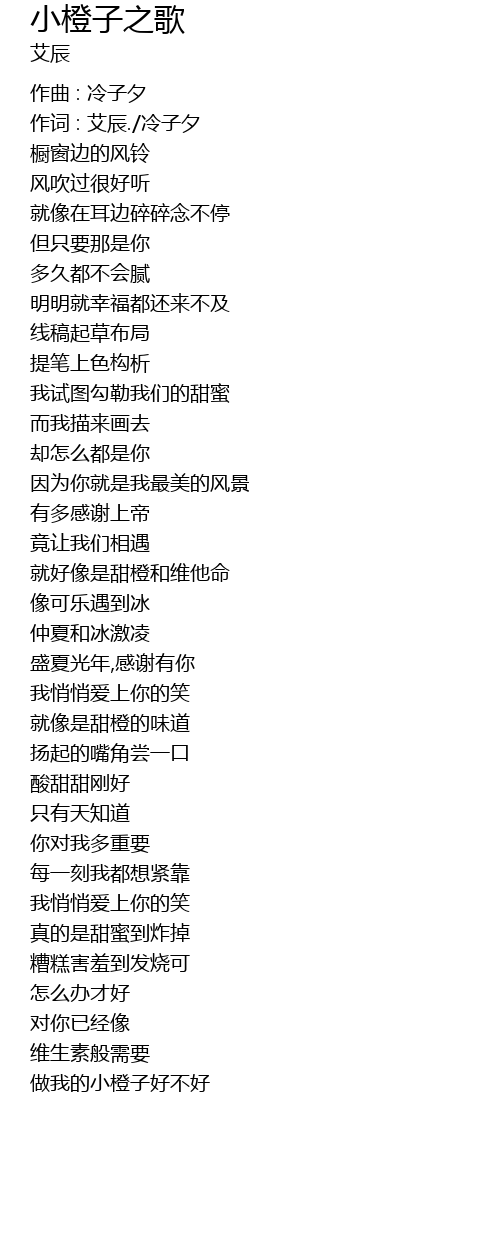 小橙子之歌
艾辰

作曲 : 冷子夕
作词 : 艾辰./冷子夕
橱窗边的风铃
风吹过很好听
就像在耳边碎碎念不停
但只要那是你
多久都不会腻
明明就幸福都还来不及
线稿起草布局
提笔上色构析
我试图勾勒我们的甜蜜
而我描来画去
却怎么都是你
因为你就是我最美的风景
有多感谢上帝
竟让我们相遇
就好像是甜橙和维他命
像可乐遇到冰
仲夏和冰激凌
盛夏光年,感谢有你
我悄悄爱上你的笑
就像是甜橙的味道
扬起的嘴角尝一口
酸甜甜刚好
只有天知道
你对我多重要
每一刻我都想紧靠
我悄悄爱上你的笑
真的是甜蜜到炸掉
糟糕害羞到发烧可
怎么办才好
对你已经像
维生素般需要
做我的小橙子好不好